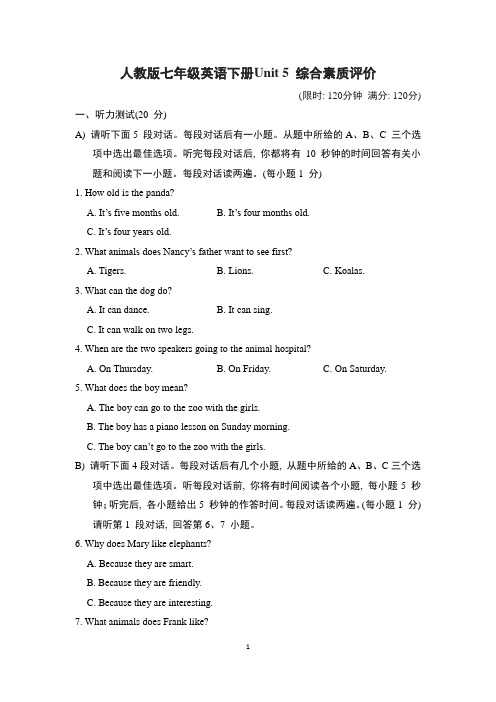 人教版七年级英语下册Unit 5 综合素质评价

(限时: 120分钟 满分: 120分)

一、听力测试(20 分)

A) 请听下面 5 段对话。每段对话后有一小题。从题中所给的 A、B、C 三个选项中选出最佳选项。听完每段对话后, 你都将有 10 秒钟的时间回答有关小题和阅读下一小题。每段对话读两遍。(每小题 1 分)

1. How old is the panda?

A. It's five months old.
B. It's four months old.
C. It's four years old.

2. What animals does Nancy's father want to see first?

A. Tigers.
B. Lions.
C. Koalas.

3. What can the dog do?

A. It can dance.
B. It can sing.
C. It can walk on two legs.

4. When are the two speakers going to the animal hospital?

A. On Thursday.
B. On Friday.
C. On Saturday.

5. What does the boy mean?

A. The boy can go to the zoo with the girls.
B. The boy has a piano lesson on Sunday morning.
C. The boy can't go to the zoo with the girls.

B) 请听下面 4 段对话。每段对话后有几个小题, 从题中所给的 A、B、C 三个选项中选出最佳选项。听每段对话前, 你将有时间阅读各个小题, 每小题 5 秒钟; 听完后, 各小题给出 5 秒钟的作答时间。每段对话读两遍。(每小题 1 分)

请听第 1 段对话, 回答第 6、7 小题。

6. Why does Mary like elephants?

A. Because they are smart.
B. Because they are friendly.
C. Because they are interesting.

7. What animals does Frank like?

1